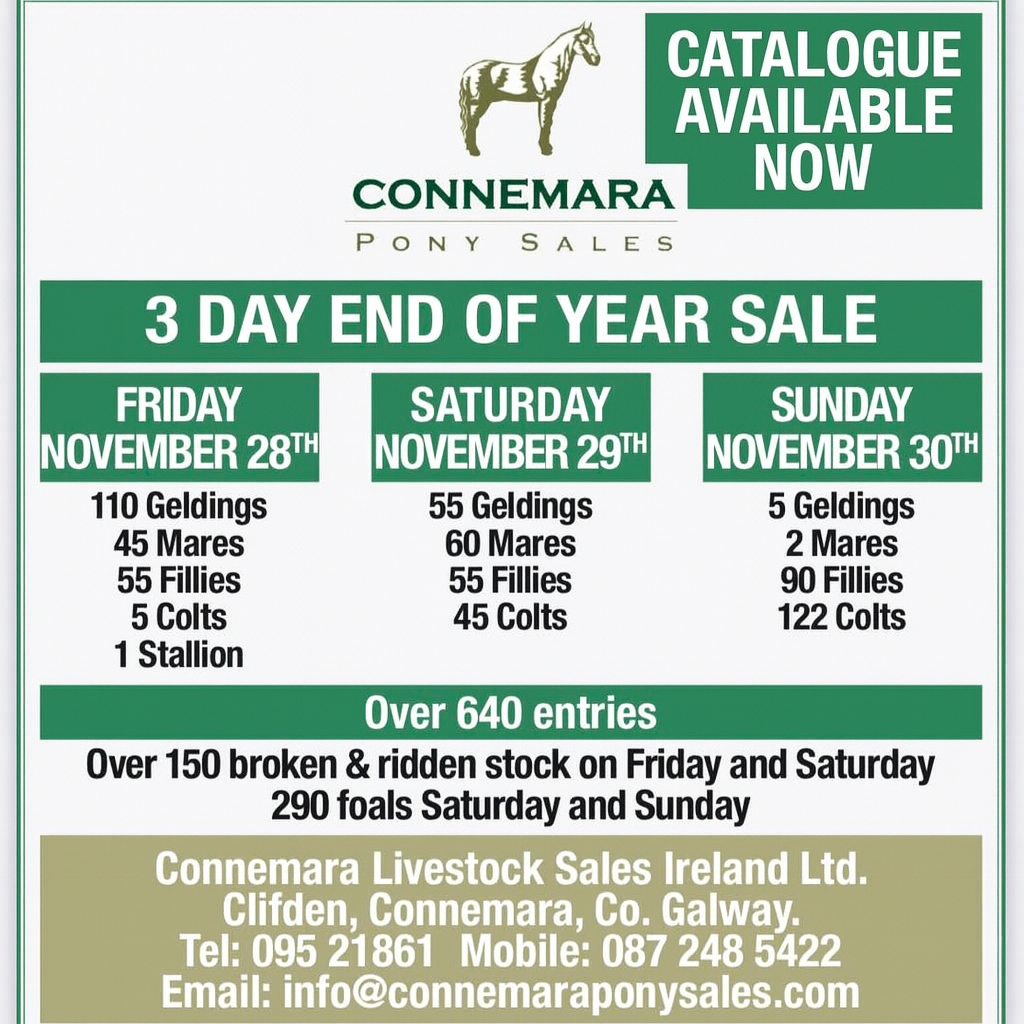 CONNEMARA
PONY SALES

CATALOGUE
AVAILABLE
NOW

3 DAY END OF YEAR SALE

FRIDAY
NOVEMBER 28TH

110 Geldings
45 Mares
55 Fillies
5 Colts
1 Stallion

SATURDAY
NOVEMBER 29TH

55 Geldings
60 Mares
55 Fillies
45 Colts

SUNDAY
NOVEMBER 30TH

5 Geldings
2 Mares
90 Fillies
122 Colts

Over 640 entries

Over 150 broken & ridden stock on Friday and Saturday
290 foals Saturday and Sunday

Connemara Livestock Sales Ireland Ltd.
Clifden, Connemara, Co. Galway.
Tel: 095 21861 Mobile: 087 248 5422
Email: info@connemaraponysales.com